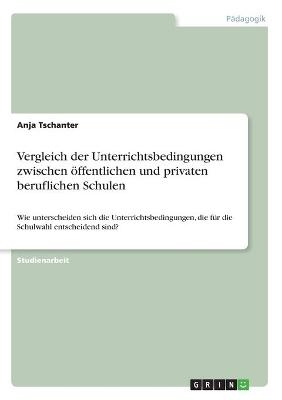 Pädagogik

Anja Tschanter

Vergleich der Unterrichtsbedingungen zwischen öffentlichen und privaten beruflichen Schulen

Wie unterscheiden sich die Unterrichtsbedingungen, die für die Schulwahl entscheidend sind?

Studienarbeit

GRIN